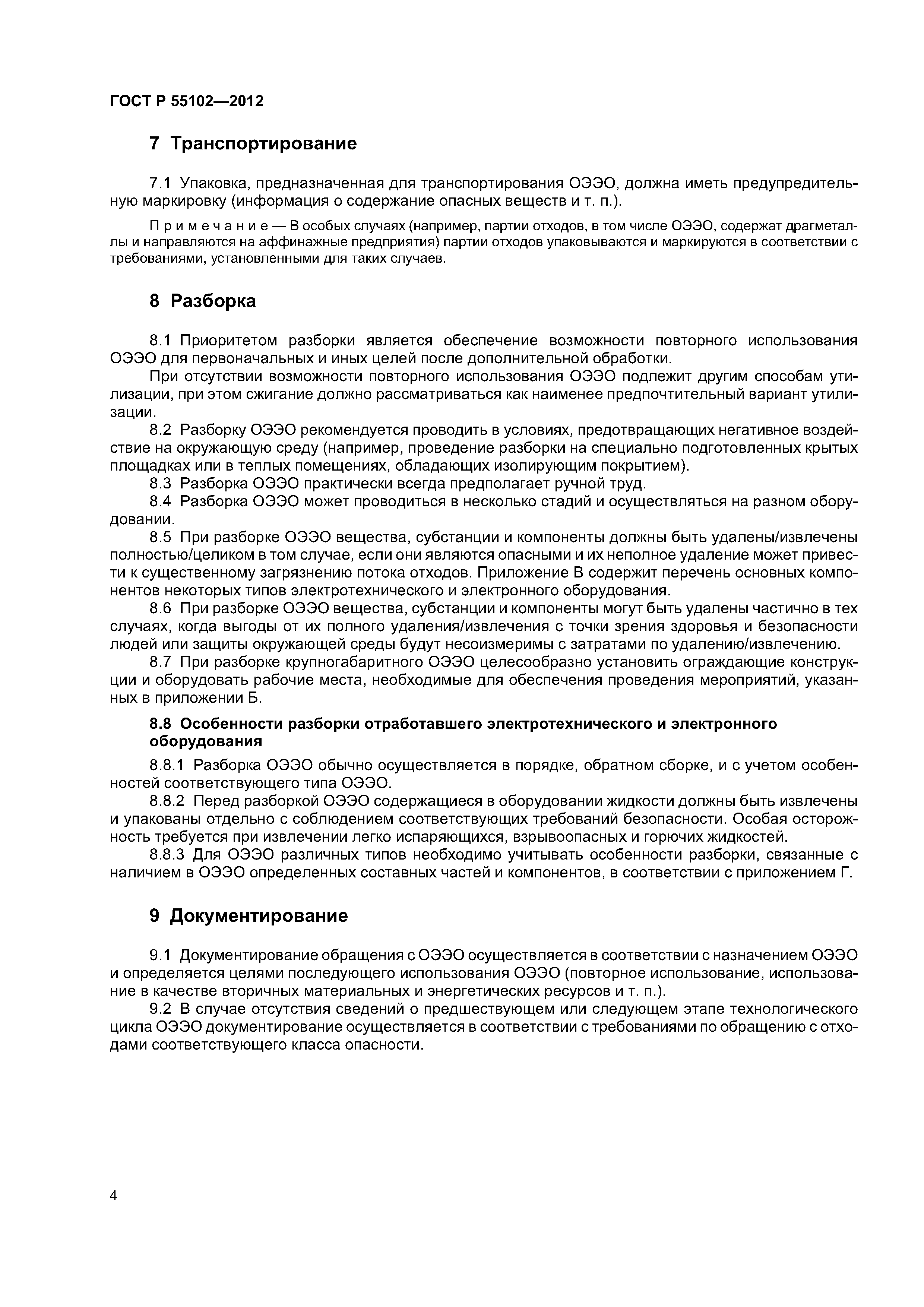 ГОСТ Р 55102—2012

7 Транспортирование

7.1 Упаковка, предназначенная для транспортирования ОЭЭО, должна иметь предупредительную маркировку (информация о содержание опасных веществ и т. п.).

Примечание — В особых случаях (например, партии отходов, в том числе ОЭЭО, содержат драгметаллы и направляются на аффинажные предприятия) партии отходов упаковываются и маркируются в соответствии с требованиями, установленными для таких случаев.

8 Разборка

8.1 Приоритетом разборки является обеспечение возможности повторного использования ОЭЭО для первоначальных и иных целей после дополнительной обработки.

При отсутствии возможности повторного использования ОЭЭО подлежит другим способам утилизации, при этом сжигание должно рассматриваться как наименее предпочтительный вариант утилизации.

8.2 Разборку ОЭЭО рекомендуется проводить в условиях, предотвращающих негативное воздействие на окружающую среду (например, проведение разборки на специально подготовленных крытых площадках или в теплых помещениях, обладающих изолирующим покрытием).

8.3 Разборка ОЭЭО практически всегда предполагает ручной труд.

8.4 Разборка ОЭЭО может проводиться в несколько стадий и осуществляться на разном оборудовании.

8.5 При разборке ОЭЭО вещества, субстанции и компоненты должны быть удалены/извлечены полностью/целиком в том случае, если они являются опасными и их неполное удаление может привести к существенному загрязнению потока отходов. Приложение В содержит перечень основных компонентов некоторых типов электротехнического и электронного оборудования.

8.6 При разборке ОЭЭО вещества, субстанции и компоненты могут быть удалены частично в тех случаях, когда выгоды от их полного удаления/извлечения с точки зрения здоровья и безопасности людей или защиты окружающей среды будут несоизмеримы с затратами по удалению/извлечению.

8.7 При разборке крупногабаритного ОЭЭО целесообразно установить ограждающие конструкции и оборудовать рабочие места, необходимые для обеспечения проведения мероприятий, указанных в приложении Б.

8.8 Особенности разборки отработавшего электротехнического и электронного оборудования

8.8.1 Разборка ОЭЭО обычно осуществляется в порядке, обратном сборке, и с учетом особенностей соответствующего типа ОЭЭО.

8.8.2 Перед разборкой ОЭЭО содержащиеся в оборудовании жидкости должны быть извлечены и упакованы отдельно с соблюдением соответствующих требований безопасности. Особая осторожность требуется при извлечении легко испаряющихся, взрывоопасных и горючих жидкостей.

8.8.3 Для ОЭЭО различных типов необходимо учитывать особенности разборки, связанные с наличием в ОЭЭО определенных составных частей и компонентов, в соответствии с приложением Г.

9 Документирование

9.1 Документирование обращения с ОЭЭО осуществляется в соответствии с назначением ОЭЭО и определяется целями последующего использования ОЭЭО (повторное использование, использование в качестве вторичных материальных и энергетических ресурсов и т. п.).

9.2 В случае отсутствия сведений о предшествующем или следующем этапе технологического цикла ОЭЭО документирование осуществляется в соответствии с требованиями по обращению с отходами соответствующего класса опасности.

4